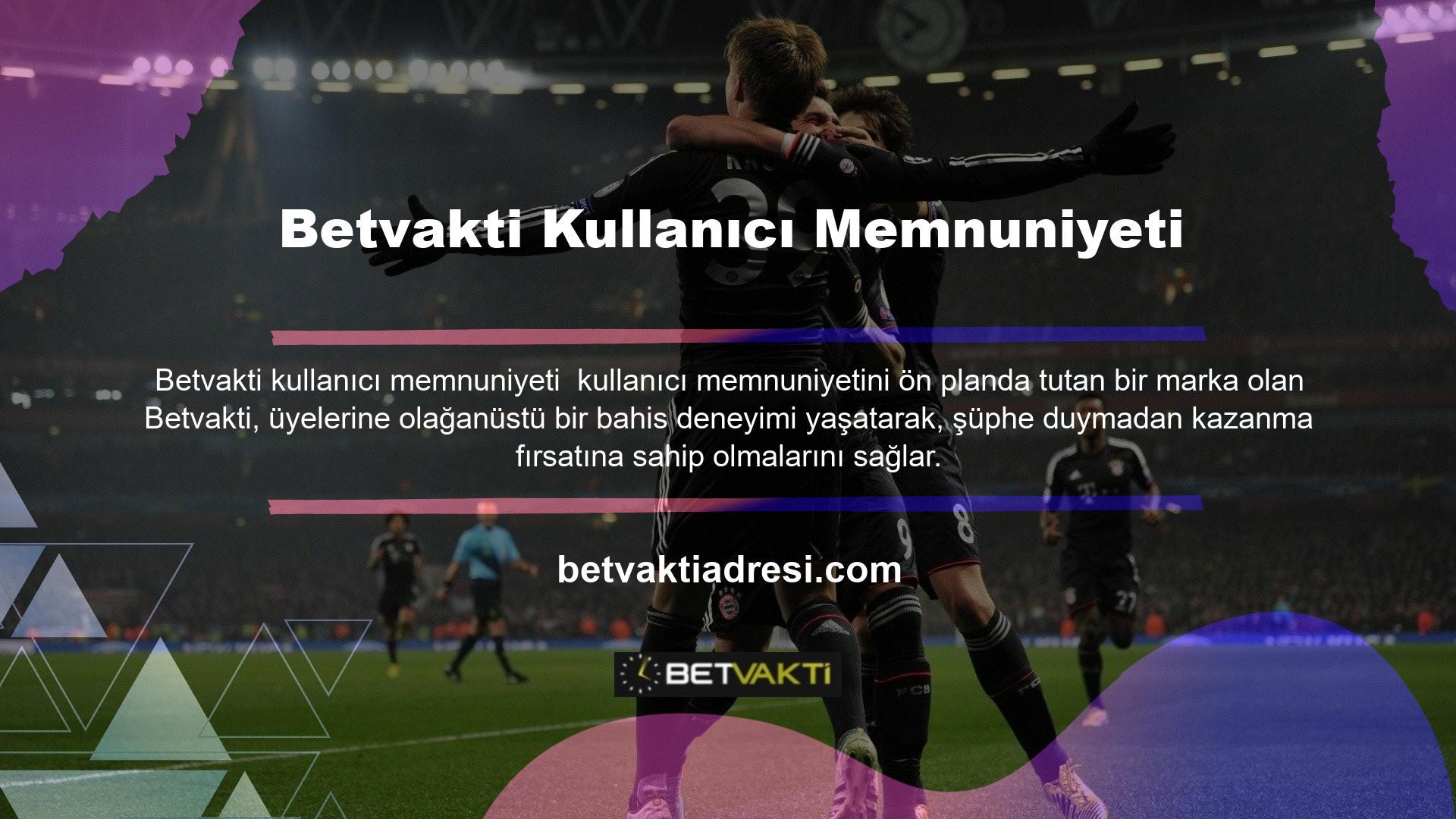 Betvakti Kullanıcı Memnuniyeti

Betvakti kullanıcı memnuniyeti  kullanıcı memnuniyetini ön planda tutan bir marka olan Betvakti, üyelerine olağanüstü bir bahis deneyimi yaşatarak, şüphe duymadan kazanma fırsatına sahip olmalarını sağlar.

betvaktiadresi.com

BETVAKTİ